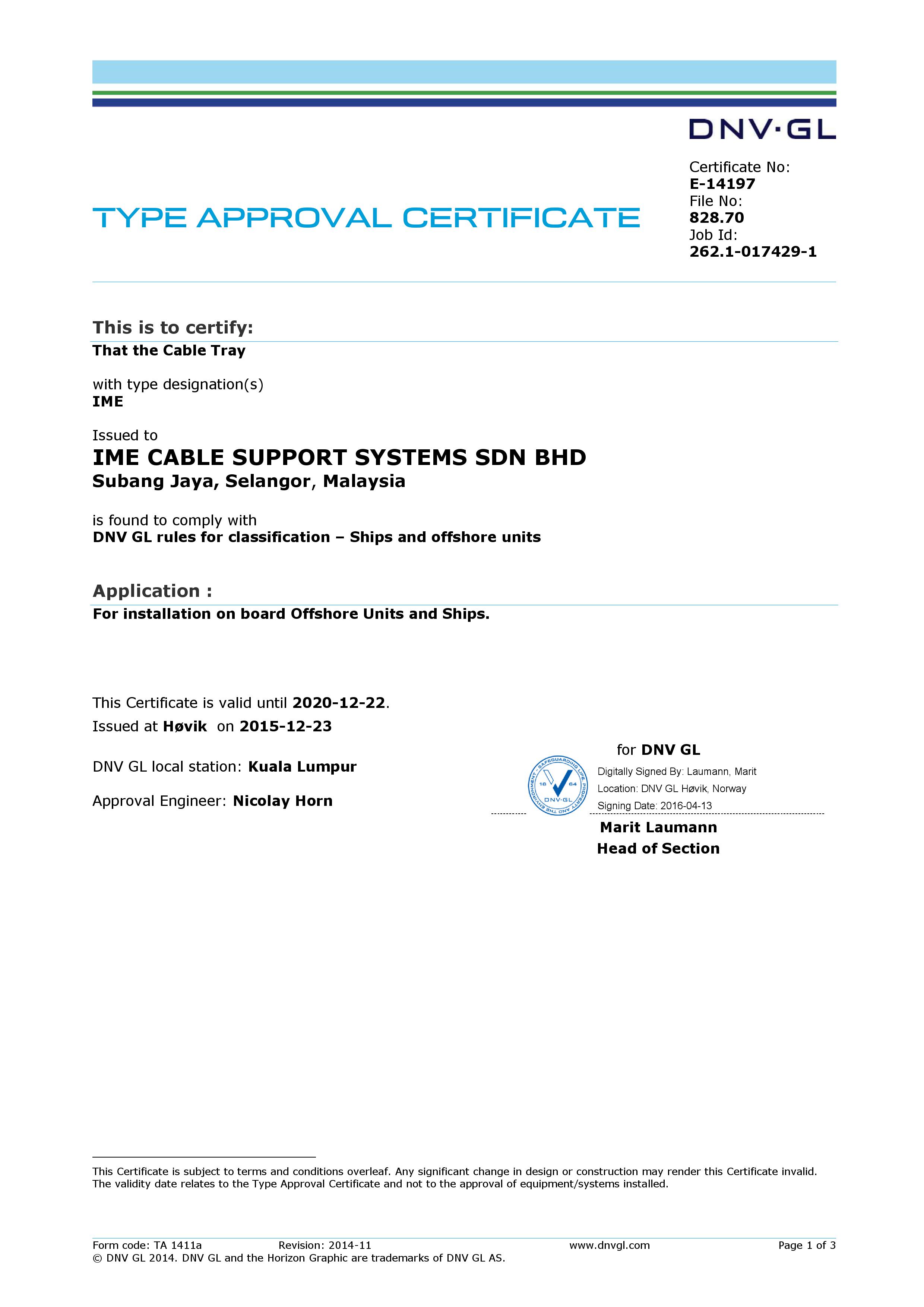 DNV·GL

TYPE APPROVAL CERTIFICATE

Certificate No:
E-14197
File No:
828.70
Job Id:
262.1-017429-1

This is to certify:
That the Cable Tray

with type designation(s)
IME

Issued to
IME CABLE SUPPORT SYSTEMS SDN BHD
Subang Jaya, Selangor, Malaysia

is found to comply with
DNV GL rules for classification – Ships and offshore units

Application :
For installation on board Offshore Units and Ships.

This Certificate is valid until 2020-12-22.
Issued at Høvik on 2015-12-23

DNV GL local station: Kuala Lumpur

Approval Engineer: Nicolay Horn

for DNV GL

SAFEGUARDING LIFE, PROPERTY AND THE ENVIRONMENT 18 64 DNV·GL

Digitally Signed By: Laumann, Marit
Location: DNV GL Høvik, Norway
Signing Date: 2016-04-13

Marit Laumann
Head of Section

This Certificate is subject to terms and conditions overleaf. Any significant change in design or construction may render this Certificate invalid. The validity date relates to the Type Approval Certificate and not to the approval of equipment/systems installed.

Form code: TA 1411a Revision: 2014-11 www.dnvgl.com Page 1 of 3
© DNV GL 2014. DNV GL and the Horizon Graphic are trademarks of DNV GL AS.